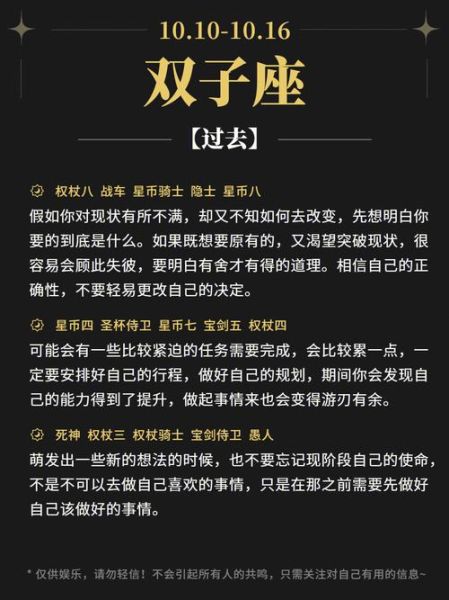 10.10-10.16

双子座

【过去】

权杖八 战车 星币骑士 隐士 星币八

假如你对现状有所不满，却又不知如何去改变，先想明白你要的到底是什么。如果既想要原有的，又渴望突破现状，很容易会顾此失彼，要明白有舍才有得的道理。相信自己的正确性，不要轻易更改自己的决定。

星币四 圣杯侍卫 星币七 宝剑五 权杖四

可能会有一些比较紧迫的任务需要完成，会比较累一点，一定要安排好自己的行程，做好自己的规划，期间你会发现自己的能力得到了提升，做起事情来也会变得游刃有余。

死神 权杖三 权杖骑士 宝剑侍卫 愚人

萌发出一些新的想法的时候，也不要忘记现阶段自己的使命，不是不可以去做自己喜欢的事情，只是在那之前需要先做好自己该做好的事情。

* 仅供娱乐，请勿轻信！不会引起所有人的共鸣，只需关注对自己有用的信息~